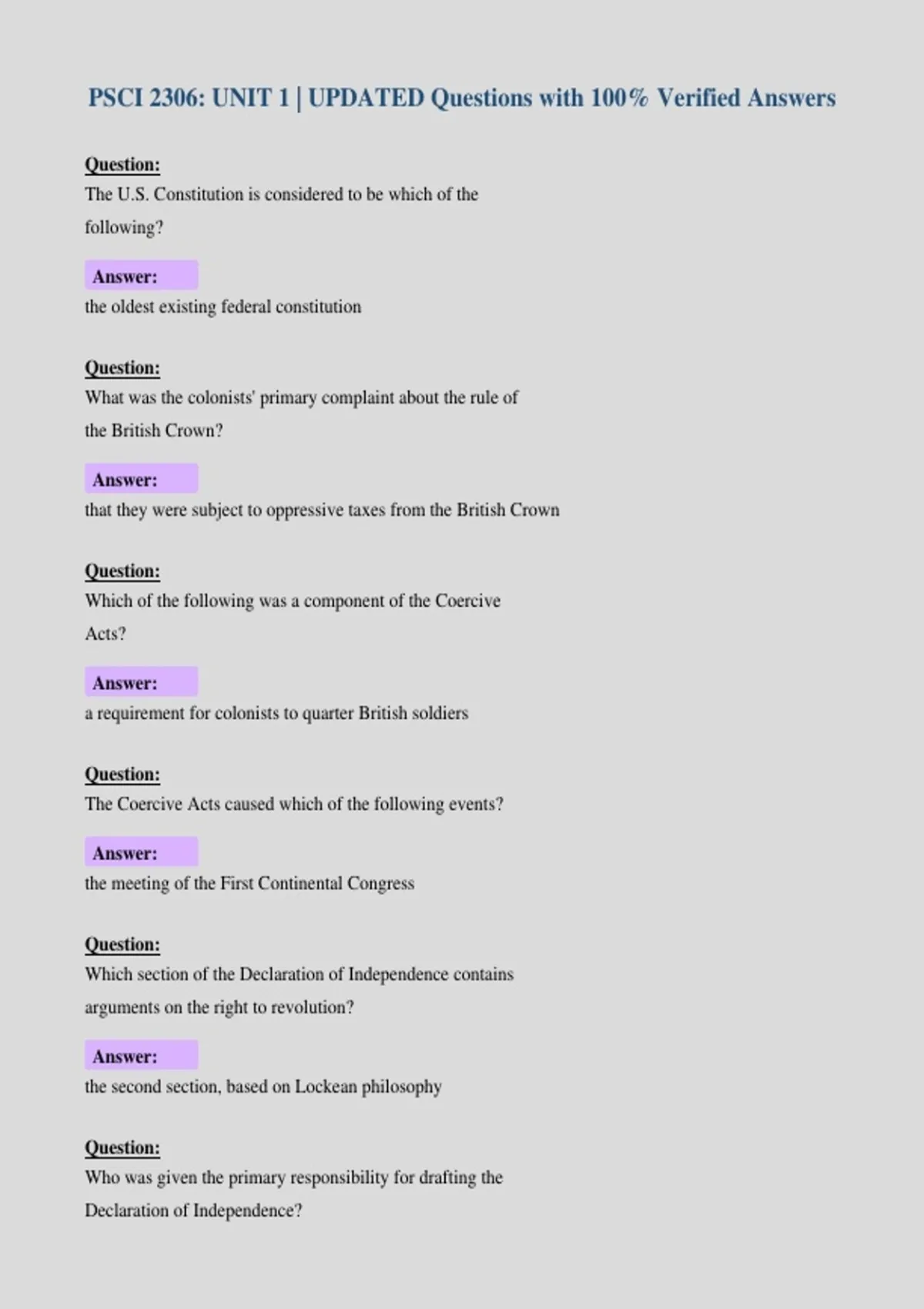 PSCI 2306: UNIT 1 | UPDATED Questions with 100% Verified Answers

Question:
The U.S. Constitution is considered to be which of the following?

Answer:
the oldest existing federal constitution

Question:
What was the colonists' primary complaint about the rule of the British Crown?

Answer:
that they were subject to oppressive taxes from the British Crown

Question:
Which of the following was a component of the Coercive Acts?

Answer:
a requirement for colonists to quarter British soldiers

Question:
The Coercive Acts caused which of the following events?

Answer:
the meeting of the First Continental Congress

Question:
Which section of the Declaration of Independence contains arguments on the right to revolution?

Answer:
the second section, based on Lockean philosophy

Question:
Who was given the primary responsibility for drafting the Declaration of Independence?